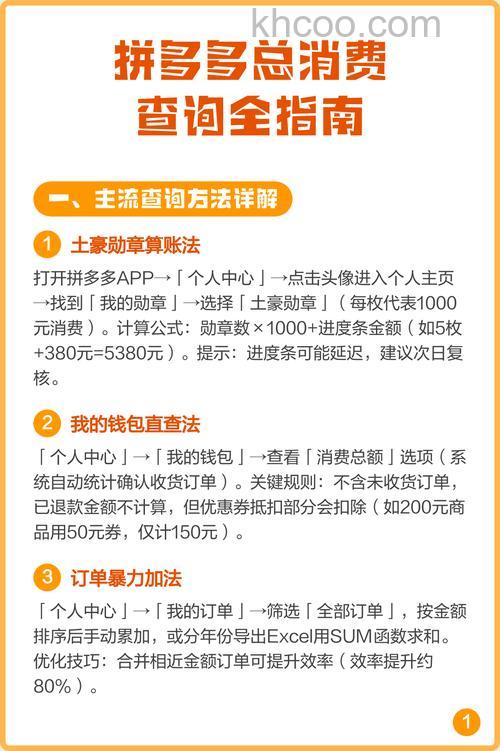 khcoo.com

拼多多总消费查询全指南

一、主流查询方法详解

1 土豪勋章算账法

打开拼多多APP→「个人中心」→点击头像进入个人主页→找到「我的勋章」→选择「土豪勋章」（每枚代表1000元消费）。计算公式：勋章数×1000+进度条金额（如5枚+380元=5380元）。提示：进度条可能延迟，建议次日复核。

2 我的钱包直查法

「个人中心」→「我的钱包」→查看「消费总额」选项（系统自动统计确认收货订单）。关键规则：不含未收货订单，已退款金额不计算，但优惠券抵扣部分会扣除（如200元商品用50元券，仅计150元）。

3 订单暴力加法

「个人中心」→「我的订单」→筛选「全部订单」，按金额排序后手动累加，或分年份导出Excel用SUM函数求和。优化技巧：合并相近金额订单可提升效率（效率提升约80%）。

1